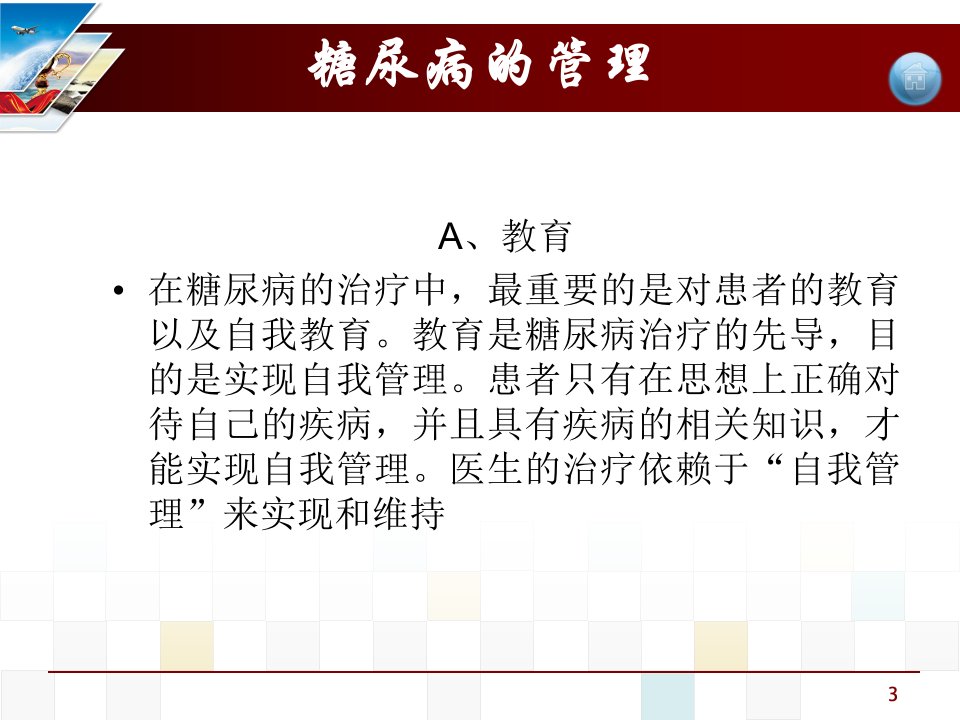 糖尿病的管理

A、教育

• 在糖尿病的治疗中，最重要的是对患者的教育以及自我教育。教育是糖尿病治疗的先导，目的是实现自我管理。患者只有在思想上正确对待自己的疾病，并且具有疾病的相关知识，才能实现自我管理。医生的治疗依赖于“自我管理”来实现和维持

3